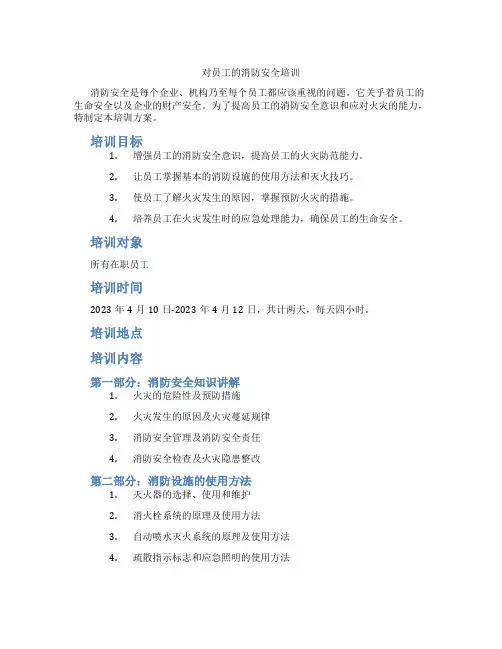 对员工的消防安全培训

消防安全是每个企业、机构乃至每个员工都应该重视的问题。它关乎着员工的生命安全以及企业的财产安全。为了提高员工的消防安全意识和应对火灾的能力，特制定本培训方案。

培训目标

1. 增强员工的消防安全意识，提高员工的火灾防范能力。
2. 让员工掌握基本的消防设施的使用方法和灭火技巧。
3. 使员工了解火灾发生的原因，掌握预防火灾的措施。
4. 培养员工在火灾发生时的应急处理能力，确保员工的生命安全。

培训对象

所有在职员工

培训时间

2023 年 4 月 10 日-2023 年 4 月 12 日，共计两天，每天四小时。

培训地点

培训内容

第一部分：消防安全知识讲解

1. 火灾的危险性及预防措施
2. 火灾发生的原因及火灾蔓延规律
3. 消防安全管理及消防安全责任
4. 消防安全检查及火灾隐患整改

第二部分：消防设施的使用方法

1. 灭火器的选择、使用和维护
2. 消火栓系统的原理及使用方法
3. 自动喷水灭火系统的原理及使用方法
4. 疏散指示标志和应急照明的使用方法